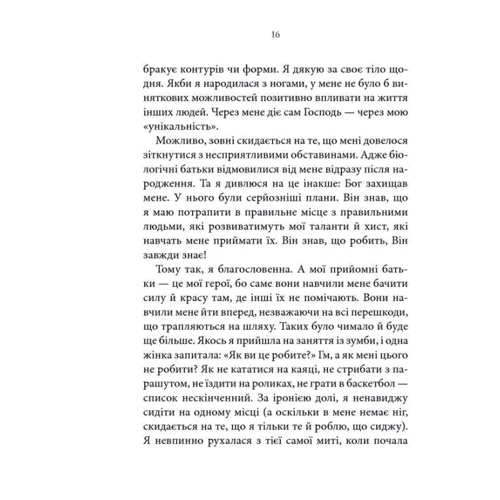 16

бракує контурів чи форми. Я дякую за своє тіло щодня. Якби я народилася з ногами, у мене не було б виняткових можливостей позитивно впливати на життя інших людей. Через мене діє сам Господь — через мою «унікальність».

Можливо, зовні скидається на те, що мені довелося зіткнутися з несприятливими обставинами. Адже біологічні батьки відмовилися від мене відразу після народження. Та я дивлюся на це інакше: Бог захищав мене. У нього були серйозніші плани. Він знав, що я маю потрапити в правильне місце з правильними людьми, які розвиватимуть мої таланти й хист, які навчать мене приймати їх. Він знав, що робить, Він завжди знає!

Тому так, я благословенна. А мої прийомні батьки — це мої герої, бо саме вони навчили мене бачити силу й красу там, де інші їх не помічають. Вони навчили мене йти вперед, незважаючи на всі перешкоди, що трапляються на шляху. Таких було чимало й буде ще більше. Якось я прийшла на заняття із зумби, і одна жінка запитала: «Як ви це робите?» Гм, а як мені цього не робити? Як не кататися на каяці, не стрибати з парашутом, не їздити на роликах, не грати в баскетбол — список нескінченний. За іронією долі, я ненавиджу сидіти на одному місці (а оскільки в мене немає ніг, скидається на те, що я тільки те й роблю, що сиджу). Я невпинно рухалася з тієї самої миті, коли почала